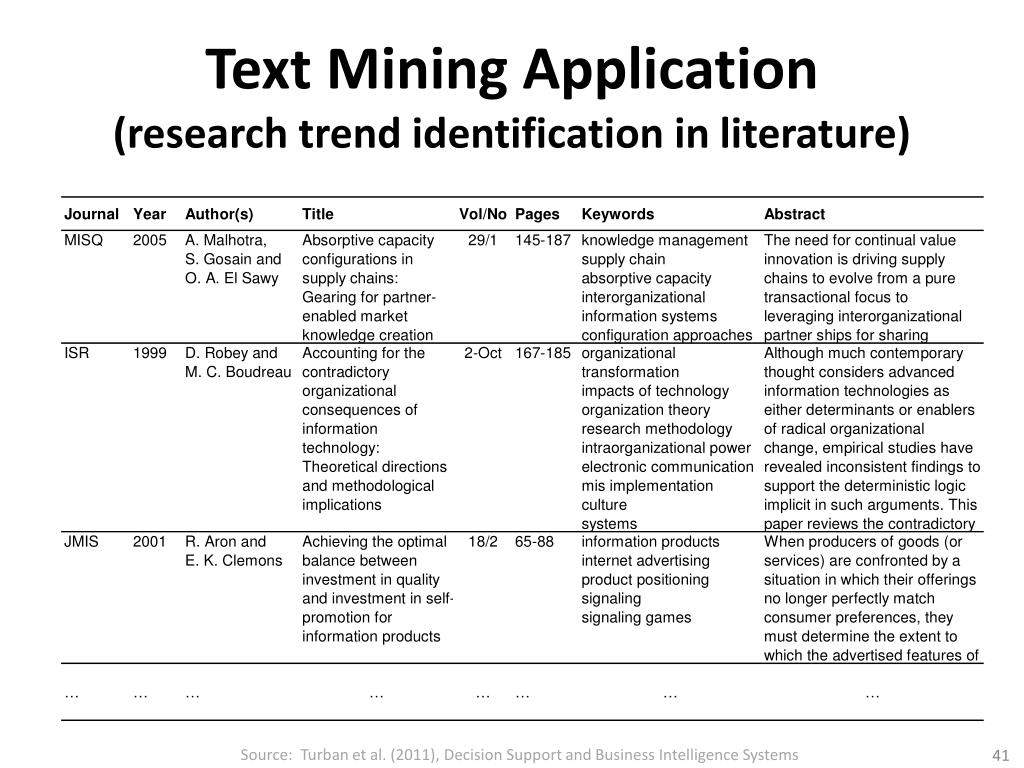 Text Mining Application
(research trend identification in literature)

| Journal | Year | Author(s) | Title | Vol/No | Pages | Keywords | Abstract |
|---|---|---|---|---|---|---|---|
| MISQ | 2005 | A. Malhotra, S. Gosain and O. A. El Sawy | Absorptive capacity configurations in supply chains: Gearing for partner-enabled market knowledge creation | 29/1 | 145-187 | knowledge management supply chain absorptive capacity interorganizational information systems configuration approaches | The need for continual value innovation is driving supply chains to evolve from a pure transactional focus to leveraging interorganizational partner ships for sharing |
| ISR | 1999 | D. Robey and M. C. Boudreau | Accounting for the contradictory organizational consequences of information technology: Theoretical directions and methodological implications | 2-Oct | 167-185 | organizational transformation impacts of technology organization theory research methodology intraorganizational power electronic communication mis implementation culture systems | Although much contemporary thought considers advanced information technologies as either determinants or enablers of radical organizational change, empirical studies have revealed inconsistent findings to support the deterministic logic implicit in such arguments. This paper reviews the contradictory |
| JMIS | 2001 | R. Aron and E. K. Clemons | Achieving the optimal balance between investment in quality and investment in self-promotion for information products | 18/2 | 65-88 | information products internet advertising product positioning signaling signaling games | When producers of goods (or services) are confronted by a situation in which their offerings no longer perfectly match consumer preferences, they must determine the extent to which the advertised features of |
| … | … | … | … | … | … | … | … |

Source: Turban et al. (2011), Decision Support and Business Intelligence Systems

41